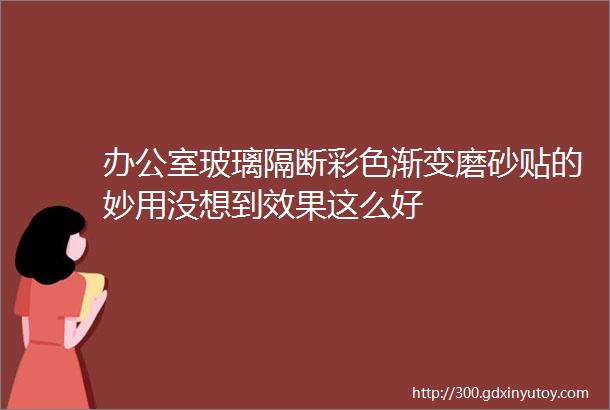 办公室玻璃隔断彩色渐变磨砂贴的妙用没想到效果这么好

http://300.gdxinyutoy.com